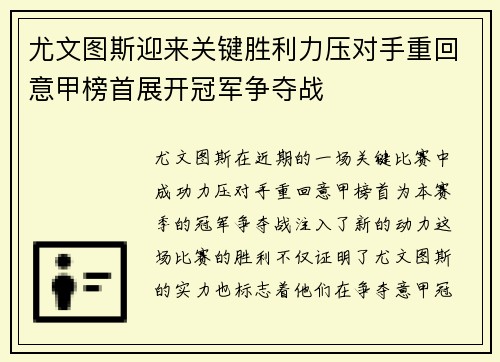 尤文图斯迎来关键胜利力压对手重回意甲榜首展开冠军争夺战

尤文图斯在近期的一场关键比赛中成功力压对手重回意甲榜首为本赛季的冠军争夺战注入了新的动力这场比赛的胜利不仅证明了尤文图斯的实力也标志着他们在争夺意甲冠